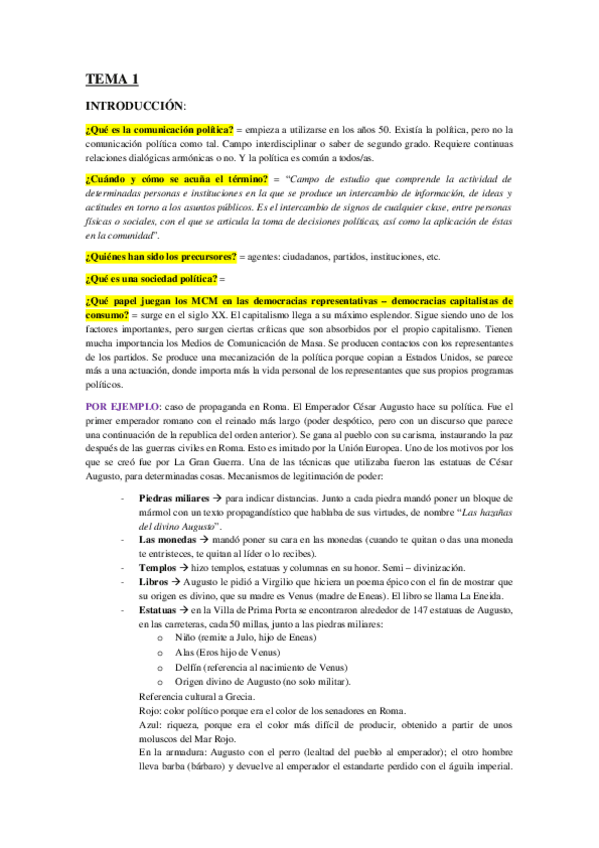 TEMA 1

INTRODUCCIÓN:

¿Qué es la comunicación política? = empieza a utilizarse en los años 50. Existía la política, pero no la comunicación política como tal. Campo interdisciplinar o saber de segundo grado. Requiere continuas relaciones dialógicas armónicas o no. Y la política es común a todos/as.

¿Cuándo y cómo se acuña el término? = "Campo de estudio que comprende la actividad de determinadas personas e instituciones en la que se produce un intercambio de información, de ideas y actitudes en torno a los asuntos públicos. Es el intercambio de signos de cualquier clase, entre personas físicas o sociales, con el que se articula la toma de decisiones políticas, así como la aplicación de éstas en la comunidad".

¿Quiénes han sido los precursores? = agentes: ciudadanos, partidos, instituciones, etc.

¿Qué es una sociedad política? =

¿Qué papel juegan los MCM en las democracias representativas – democracias capitalistas de consumo? = surge en el siglo XX. El capitalismo llega a su máximo esplendor. Sigue siendo uno de los factores importantes, pero surgen ciertas críticas que son absorbidos por el propio capitalismo. Tienen mucha importancia los Medios de Comunicación de Masa. Se producen contactos con los representantes de los partidos. Se produce una mecanización de la política porque copian a Estados Unidos, se parece más a una actuación, donde importa más la vida personal de los representantes que sus propios programas políticos.

POR EJEMPLO: caso de propaganda en Roma. El Emperador César Augusto hace su política. Fue el primer emperador romano con el reinado más largo (poder despótico, pero con un discurso que parece una continuación de la republica del orden anterior). Se gana al pueblo con su carisma, instaurando la paz después de las guerras civiles en Roma. Esto es imitado por la Unión Europea. Uno de los motivos por los que se creó fue por La Gran Guerra. Una de las técnicas que utilizaba fueron las estatuas de César Augusto, para determinadas cosas. Mecanismos de legitimación de poder:

- Piedras miliares → para indicar distancias. Junto a cada piedra mandó poner un bloque de mármol con un texto propagandístico que hablaba de sus virtudes, de nombre "Las hazañas del divino Augusto".
- Las monedas → mandó poner su cara en las monedas (cuando te quitan o das una moneda te entristeces, te quitan al líder o lo recibes).
- Templos → hizo templos, estatuas y columnas en su honor. Semi – divinización.
- Libros → Augusto le pidió a Virgilio que hiciera un poema épico con el fin de mostrar que su origen es divino, que su madre es Venus (madre de Eneas). El libro se llama La Eneida.
- Estatuas → en la Villa de Prima Porta se encontraron alrededor de 147 estatuas de Augusto, en las carreteras, cada 50 millas, junto a las piedras miliares:
 o Niño (remite a Julo, hijo de Eneas)
 o Alas (Eros hijo de Venus)
 o Delfín (referencia al nacimiento de Venus)
 o Origen divino de Augusto (no solo militar).
Referencia cultural a Grecia.
Rojo: color político porque era el color de los senadores en Roma.
Azul: riqueza, porque era el color más difícil de producir, obtenido a partir de unos moluscos del Mar Rojo.
En la armadura: Augusto con el perro (lealtad del pueblo al emperador); el otro hombre lleva barba (bárbaro) y devuelve al emperador el estandarte perdido con el águila imperial.